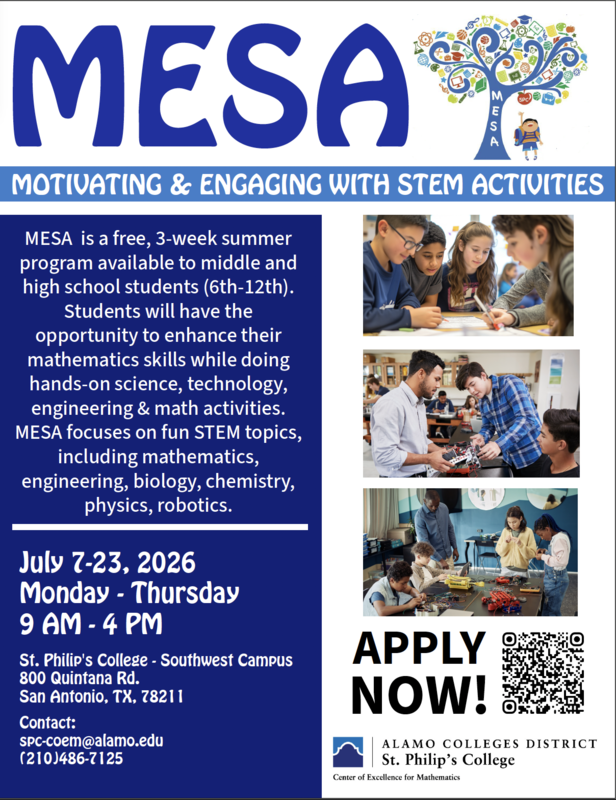 MESA

MESA

MOTIVATING & ENGAGING WITH STEM ACTIVITIES

MESA is a free, 3-week summer program available to middle and high school students (6th-12th). Students will have the opportunity to enhance their mathematics skills while doing hands-on science, technology, engineering & math activities. MESA focuses on fun STEM topics, including mathematics, engineering, biology, chemistry, physics, robotics.

July 7-23, 2026
Monday - Thursday
9 AM - 4 PM

St. Philip's College - Southwest Campus
800 Quintana Rd.
San Antonio, TX, 78211

Contact:
spc-coem@alamo.edu
(210)486-7125

APPLY NOW!

ALAMO COLLEGES DISTRICT
St. Philip's College
Center of Excellence for Mathematics